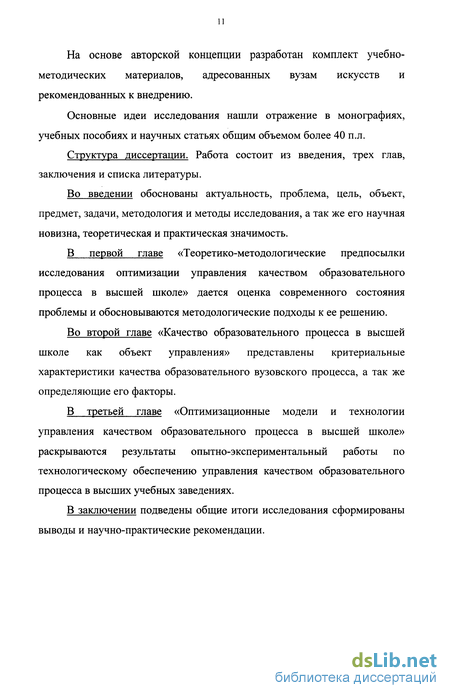 11

На основе авторской концепции разработан комплект учебно-методических материалов, адресованных вузам искусств и рекомендованных к внедрению.

Основные идеи исследования нашли отражение в монографиях, учебных пособиях и научных статьях общим объемом более 40 п.л.

Структура диссертации. Работа состоит из введения, трех глав, заключения и списка литературы.

Во введении обоснованы актуальность, проблема, цель, объект, предмет, задачи, методология и методы исследования, а так же его научная новизна, теоретическая и практическая значимость.

В первой главе «Теоретико-методологические предпосылки исследования оптимизации управления качеством образовательного процесса в высшей школе» дается оценка современного состояния проблемы и обосновываются методологические подходы к ее решению.

Во второй главе «Качество образовательного процесса в высшей школе как объект управления» представлены критериальные характеристики качества образовательного вузовского процесса, а так же определяющие его факторы.

В третьей главе «Оптимизационные модели и технологии управления качеством образовательного процесса в высшей школе» раскрываются результаты опытно-экспериментальный работы по технологическому обеспечению управления качеством образовательного процесса в высших учебных заведениях.

В заключении подведены общие итоги исследования сформированы выводы и научно-практические рекомендации.

dsLib.net
библиотека диссертаций